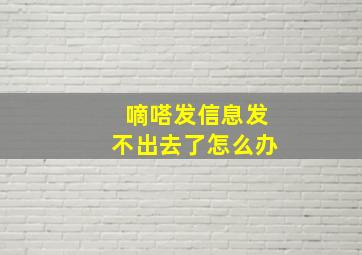 嘀嗒发信息发
不出去了怎么办